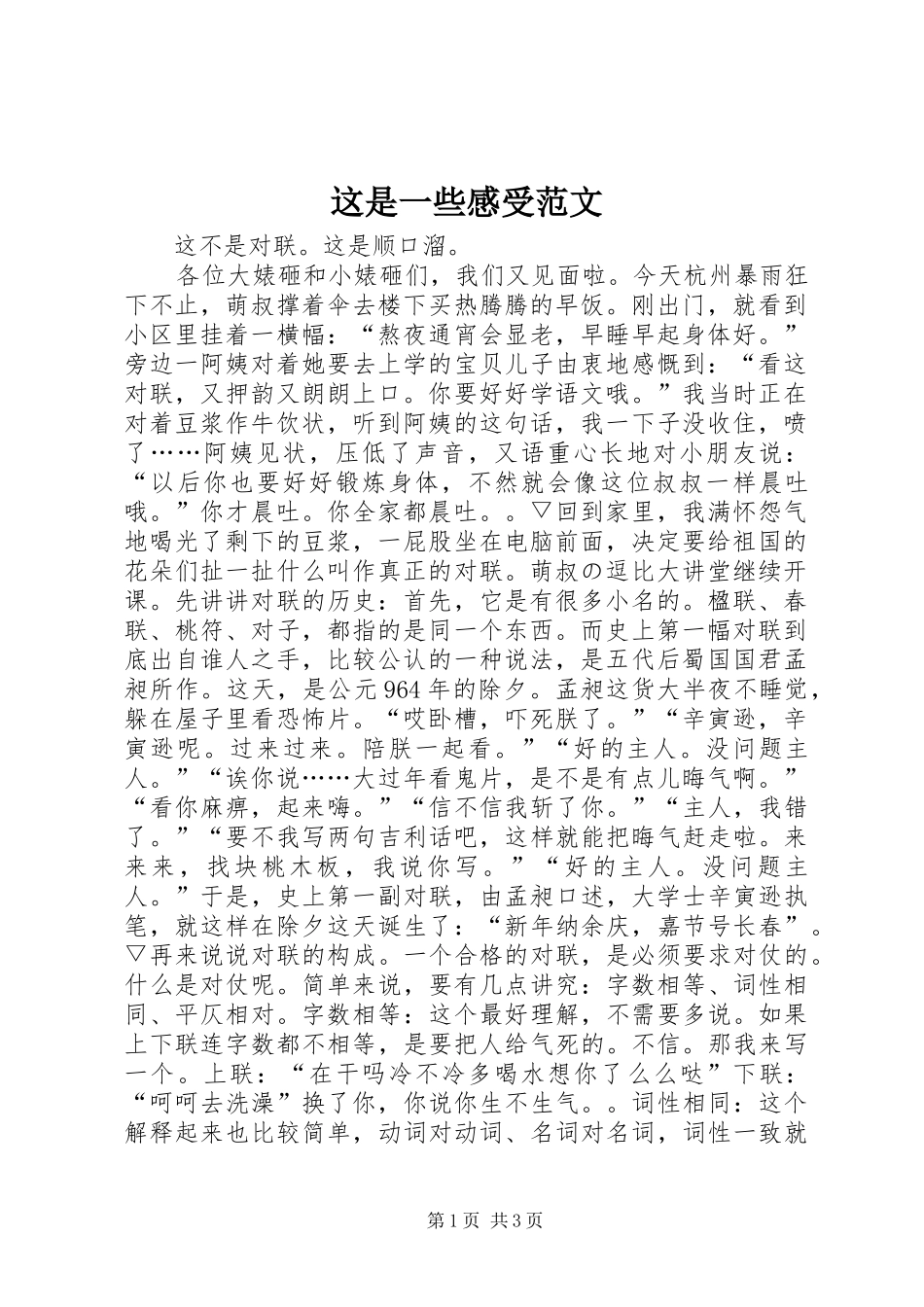 这是一些感受范文

这不是对联。这是顺口溜。

各位大婊砸和小婊砸们，我们又见面啦。今天杭州暴雨狂下不止，萌叔撑着伞去楼下买热腾腾的早饭。刚出门，就看到小区里挂着一横幅：“熬夜通宵会显老，早睡早起身体好。”旁边一阿姨对着她要去上学的宝贝儿子由衷地感慨到：“看这对联，又押韵又朗朗上口。你要好好学语文哦。”我当时正在对着豆浆作牛饮状，听到阿姨的这句话，我一下子没收住，喷了……阿姨见状，压低了声音，又语重心长地对小朋友说：“以后你也要好好锻炼身体，不然就会像这位叔叔一样晨吐哦。”你才晨吐。你全家都晨吐。。▽回到家里，我满怀怨气地喝光了剩下的豆浆，一屁股坐在电脑前面，决定要给祖国的花朵们扯一扯什么叫作真正的对联。萌叔の逗比大讲堂继续开课。先讲讲对联的历史：首先，它是有很多小名的。楹联、春联、桃符、对子，都指的是同一个东西。而史上第一幅对联到底出自谁人之手，比较公认的一种说法，是五代后蜀国国君孟昶所作。这天，是公元964年的除夕。孟昶这货大半夜不睡觉，躲在屋子里看恐怖片。“哎卧槽，吓死朕了。”“辛寅逊，辛寅逊呢。过来过来。陪朕一起看。”“好的主人。没问题主人。”“诶你说……大过年看鬼片，是不是有点儿晦气啊。”“看你麻痹，起来嗨。”“信不信我斩了你。”“主人，我错了。”“要不我写两句吉利话吧，这样就能把晦气赶走啦。来来来，找块桃木板，我说你写。”“好的主人。没问题主人。”于是，史上第一副对联，由孟昶口述，大学士辛寅逊执笔，就这样在除夕这天诞生了：“新年纳余庆，嘉节号长春”。▽再来说说对联的构成。一个合格的对联，是必须要求对仗的。什么是对仗呢。简单来说，要有几点讲究：字数相等、词性相同、平仄相对。字数相等：这个最好理解，不需要多说。如果上下联连字数都不相等，是要把人给气死的。不信。那我来写一个。上联：“在干吗冷不冷多喝水想你了么么哒”下联：“呵呵去洗澡”换了你，你说你生不生气。。词性相同：这个解释起来也比较简单，动词对动词、名词对名词，词性一致就

第1页 共3页